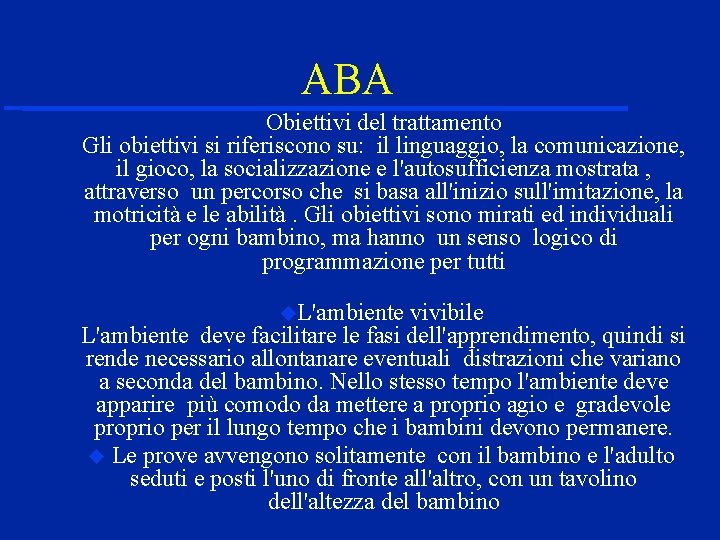 ABA

Obiettivi del trattamento
Gli obiettivi si riferiscono su: il linguaggio, la comunicazione, il gioco, la socializzazione e l'autosufficienza mostrata , attraverso un percorso che si basa all'inizio sull'imitazione, la motricità e le abilità . Gli obiettivi sono mirati ed individuali per ogni bambino, ma hanno un senso logico di programmazione per tutti

L'ambiente vivibile
L'ambiente deve facilitare le fasi dell'apprendimento, quindi si rende necessario allontanare eventuali distrazioni che variano a seconda del bambino. Nello stesso tempo l'ambiente deve apparire più comodo da mettere a proprio agio e gradevole proprio per il lungo tempo che i bambini devono permanere.

Le prove avvengono solitamente con il bambino e l'adulto seduti e posti l'uno di fronte all'altro, con un tavolino dell'altezza del bambino